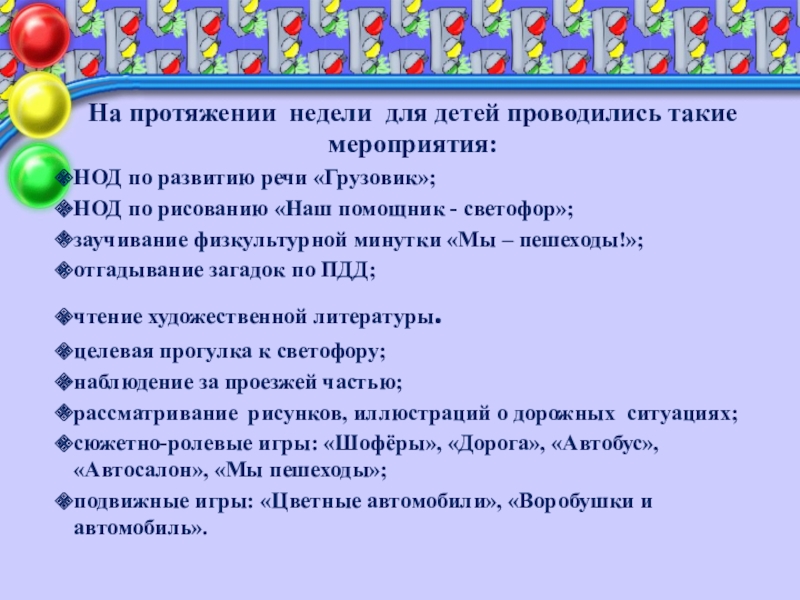 На протяжении недели для детей проводились такие мероприятия:

НОД по развитию речи «Грузовик»;
НОД по рисованию «Наш помощник - светофор»;
заучивание физкультурной минутки «Мы – пешеходы!»;
отгадывание загадок по ПДД;
чтение художественной литературы.
целевая прогулка к светофору;
наблюдение за проезжей частью;
рассматривание рисунков, иллюстраций о дорожных ситуациях;
сюжетно-ролевые игры: «Шофёры», «Дорога», «Автобус», «Автосалон», «Мы пешеходы»;
подвижные игры: «Цветные автомобили», «Воробушки и автомобиль».